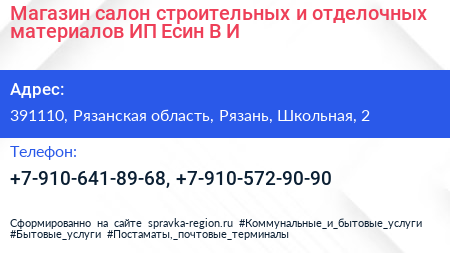 Магазин салон строительных и отделочных материалов ИП Есин В И

Адрес:

391110, Рязанская область, Рязань, Школьная, 2

Телефон:

+7-910-641-89-68, +7-910-572-90-90

Сформированно на сайте spravka-region.ru #Коммунальные_и_бытовые_услуги #Бытовые_услуги #Постаматы,_почтовые_терминалы